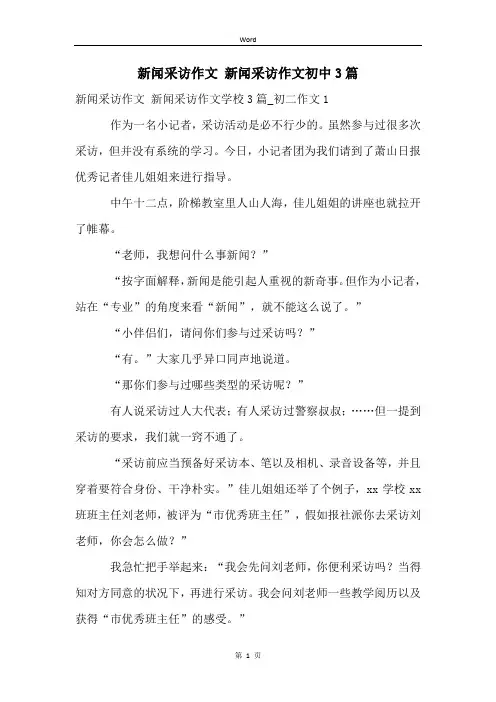 Word

新闻采访作文 新闻采访作文初中3篇

新闻采访作文 新闻采访作文学校3篇_初二作文1

作为一名小记者，采访活动是必不行少的。虽然参与过很多次采访，但并没有系统的学习。今日，小记者团为我们请到了萧山日报优秀记者佳儿姐姐来进行指导。

中午十二点，阶梯教室里人山人海，佳儿姐姐的讲座也就拉开了帷幕。

“老师，我想问什么事新闻？”

“按字面解释，新闻是能引起人重视的新奇事。但作为小记者，站在“专业”的角度来看“新闻”，就不能这么说了。”

“小伴侣们，请问你们参与过采访吗？”

“有。”大家几乎异口同声地说道。

“那你们参与过哪些类型的采访呢？”

有人说采访过人大代表；有人采访过警察叔叔；……但一提到采访的要求，我们就一窍不通了。

“采访前应当预备好采访本、笔以及相机、录音设备等，并且穿着要符合身份、干净朴实。”佳儿姐姐还举了个例子，xx学校xx班班主任刘老师，被评为“市优秀班主任”，假如报社派你去采访刘老师，你会怎么做？”

我急忙把手举起来：“我会先问刘老师，你便利采访吗？当得知对方同意的状况下，再进行采访。我会问刘老师一些教学阅历以及获得“市优秀班主任”的感受。”

第 1 页